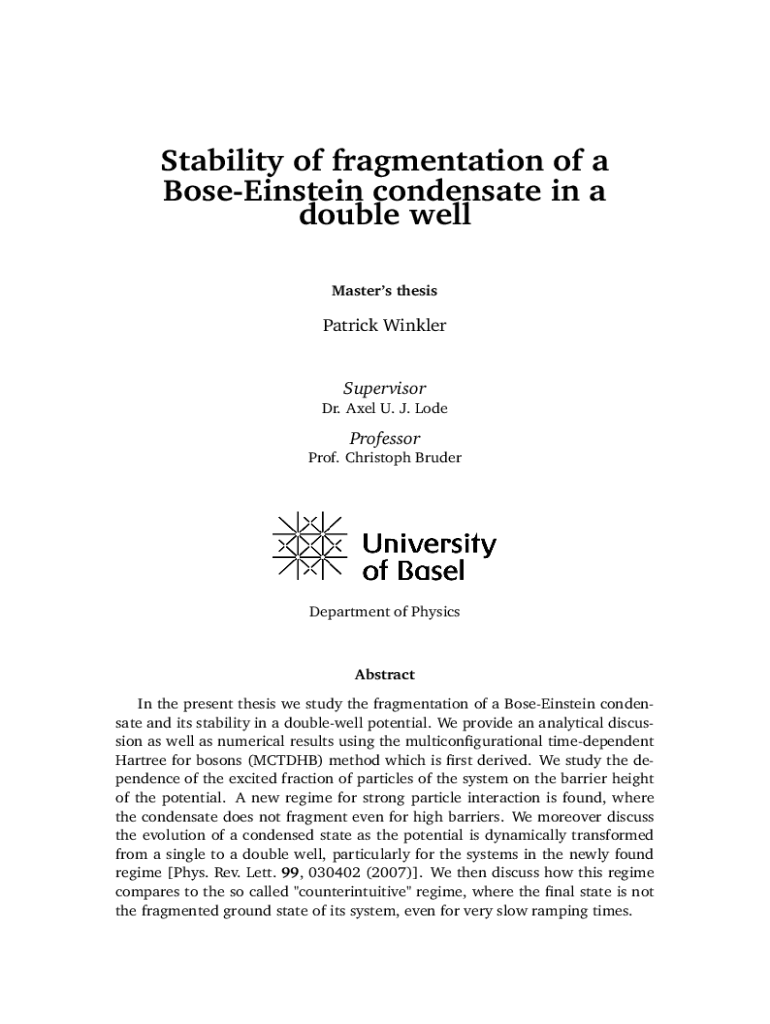 Stability of fragmentation of a Bose-Einstein condensate in a double well

Master's thesis

Patrick Winkler

Supervisor
Dr. Axel U. J. Lode

Professor
Prof. Christoph Bruder

University of Basel

Department of Physics

Abstract

In the present thesis we study the fragmentation of a Bose-Einstein condensate and its stability in a double-well potential. We provide an analytical discussion as well as numerical results using the multiconfigurational time-dependent Hartree for bosons (MCTDHB) method which is first derived. We study the dependence of the excited fraction of particles of the system on the barrier height of the potential. A new regime for strong particle interaction is found, where the condensate does not fragment even for high barriers. We moreover discuss the evolution of a condensed state as the potential is dynamically transformed from a single to a double well, particularly for the systems in the newly found regime [Phys. Rev. Lett. 99, 030402 (2007)]. We then discuss how this regime compares to the so called "counterintuitive" regime, where the final state is not the fragmented ground state of its system, even for very slow ramping times.